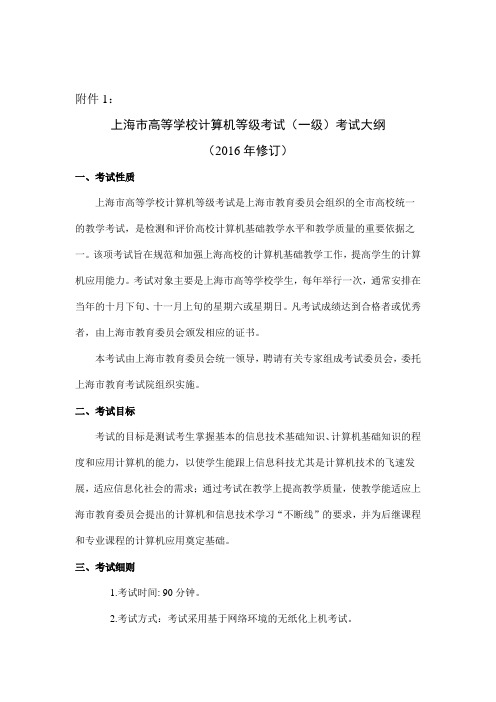 附件 1：

上海市高等学校计算机等级考试（一级）考试大纲

（2016 年修订）

一、考试性质

上海市高等学校计算机等级考试是上海市教育委员会组织的全市高校统一的教学考试，是检测和评价高校计算机基础教学水平和教学质量的重要依据之一。该项考试旨在规范和加强上海高校的计算机基础教学工作，提高学生的计算机应用能力。考试对象主要是上海市高等学校学生，每年举行一次，通常安排在当年的十月下旬、十一月上旬的星期六或星期日。凡考试成绩达到合格者或优秀者，由上海市教育委员会颁发相应的证书。

本考试由上海市教育委员会统一领导，聘请有关专家组成考试委员会，委托上海市教育考试院组织实施。

二、考试目标

考试的目标是测试考生掌握基本的信息技术基础知识、计算机基础知识的程度和应用计算机的能力，以使学生能跟上信息科技尤其是计算机技术的飞速发展，适应信息化社会的需求；通过考试在教学上提高教学质量，使教学能适应上海市教育委员会提出的计算机和信息技术学习“不断线”的要求，并为后继课程和专业课程的计算机应用奠定基础。

三、考试细则

1.考试时间: 90 分钟。

2.考试方式：考试采用基于网络环境的无纸化上机考试。